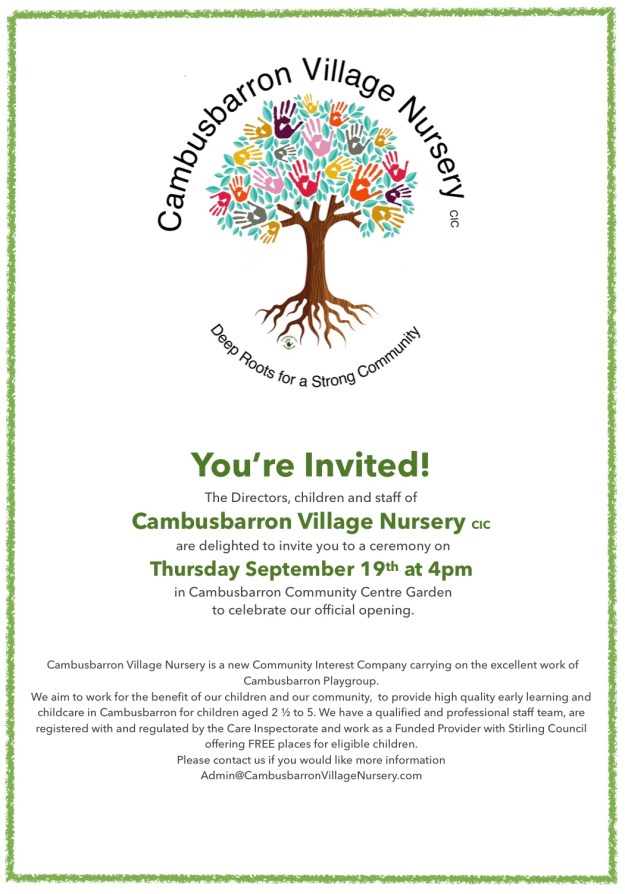 Cambusbarron Village Nursery CIC

Deep Roots for a Strong Community

You're Invited!

The Directors, children and staff of

Cambusbarron Village Nursery CIC

are delighted to invite you to a ceremony on

Thursday September 19th at 4pm

in Cambusbarron Community Centre Garden to celebrate our official opening.

Cambusbarron Village Nursery is a new Community Interest Company carrying on the excellent work of Cambusbarron Playgroup.
We aim to work for the benefit of our children and our community, to provide high quality early learning and childcare in Cambusbarron for children aged 2 ½ to 5. We have a qualified and professional staff team, are registered with and regulated by the Care Inspectorate and work as a Funded Provider with Stirling Council offering FREE places for eligible children.
Please contact us if you would like more information
Admin@CambusbarronVillageNursery.com